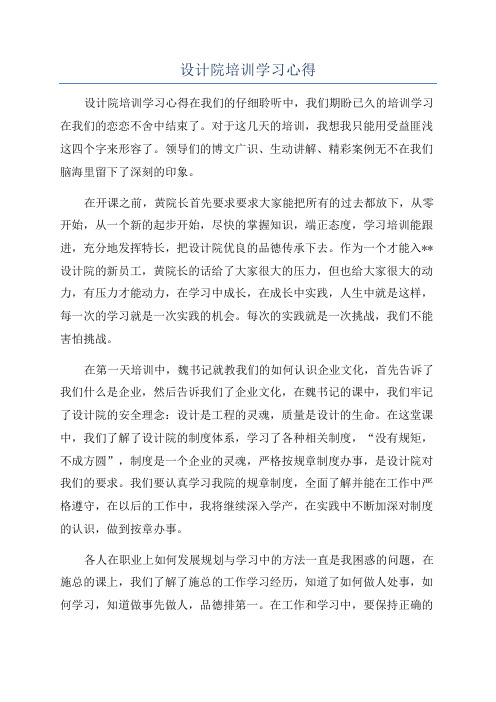 设计院培训学习心得

设计院培训学习心得在我们的仔细聆听中，我们期盼已久的培训学习在我们的恋恋不舍中结束了。对于这几天的培训，我想我只能用受益匪浅这四个字来形容了。领导们的博文广识、生动讲解、精彩案例无不在我们脑海里留下了深刻的印象。

在开课之前，黄院长首先要求要求大家能把所有的过去都放下，从零开始，从一个新的起步开始，尽快的掌握知识，端正态度，学习培训能跟进，充分地发挥特长，把设计院优良的品德传承下去。作为一个才能入**设计院的新员工，黄院长的话给了大家很大的压力，但也给大家很大的动力，有压力才能动力，在学习中成长，在成长中实践，人生中就是这样，每一次的学习就是一次实践的机会。每次的实践就是一次挑战，我们不能害怕挑战。

在第一天培训中，魏书记就教我们的如何认识企业文化，首先告诉了我们什么是企业，然后告诉我们了企业文化，在魏书记的课中，我们牢记了设计院的安全理念：设计是工程的灵魂，质量是设计的生命。在这堂课中，我们了解了设计院的制度体系，学习了各种相关制度，“没有规矩，不成方圆”，制度是一个企业的灵魂，严格按规章制度办事，是设计院对我们的要求。我们要认真学习我院的规章制度，全面了解并能在工作中严格遵守，在以后的工作中，我将继续深入学产，在实践中不断加深对制度的认识，做到按章办事。

各人在职业上如何发展规划与学习中的方法一直是我困惑的问题，在施总的课上，我们了解了施总的工作学习经历，知道了如何做人处事，如何学习，知道做事先做人，品德排第一。在工作和学习中，要保持正确的